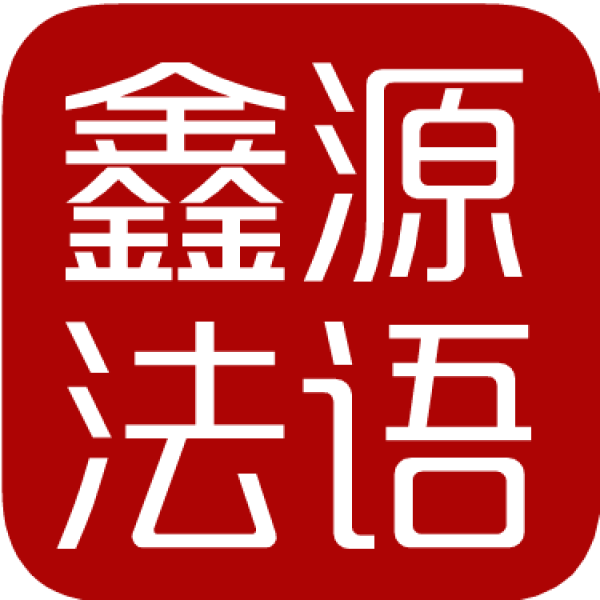 鑫源
法语